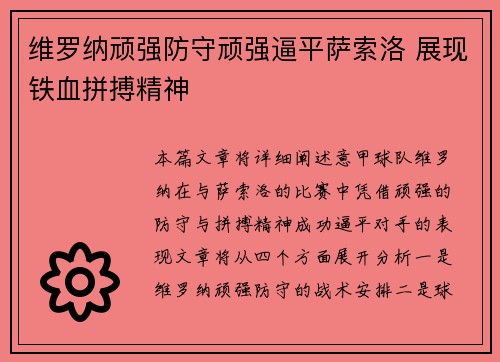 维罗纳顽强防守顽强逼平萨索洛 展现铁血拼搏精神

本篇文章将详细阐述意甲球队维罗纳在与萨索洛的比赛中凭借顽强的防守与拼搏精神成功逼平对手的表现文章将从四个方面展开分析一是维罗纳顽强防守的战术安排二是球